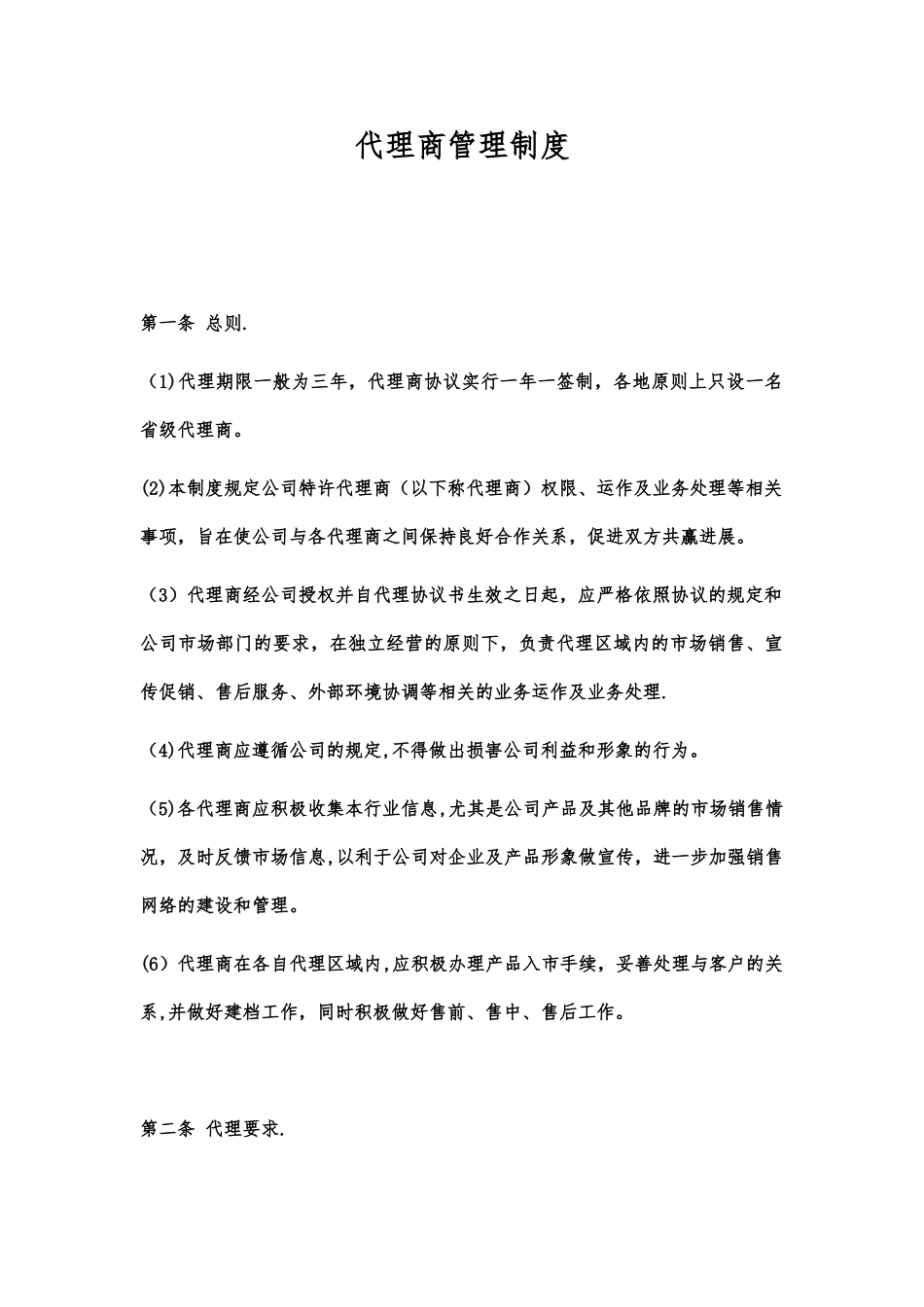 代理商管理制度

第一条 总则.

（1)代理期限一般为三年，代理商协议实行一年一签制，各地原则上只设一名省级代理商。

(2)本制度规定公司特许代理商（以下称代理商）权限、运作及业务处理等相关事项，旨在使公司与各代理商之间保持良好合作关系，促进双方共赢进展。

（3）代理商经公司授权并自代理协议书生效之日起，应严格依照协议的规定和公司市场部门的要求，在独立经营的原则下，负责代理区域内的市场销售、宣传促销、售后服务、外部环境协调等相关的业务运作及业务处理.

（4)代理商应遵循公司的规定,不得做出损害公司利益和形象的行为。

（5)各代理商应积极收集本行业信息,尤其是公司产品及其他品牌的市场销售情况，及时反馈市场信息,以利于公司对企业及产品形象做宣传，进一步加强销售网络的建设和管理。

(6）代理商在各自代理区域内,应积极办理产品入市手续，妥善处理与客户的关系,并做好建档工作，同时积极做好售前、售中、售后工作。

第二条 代理要求.